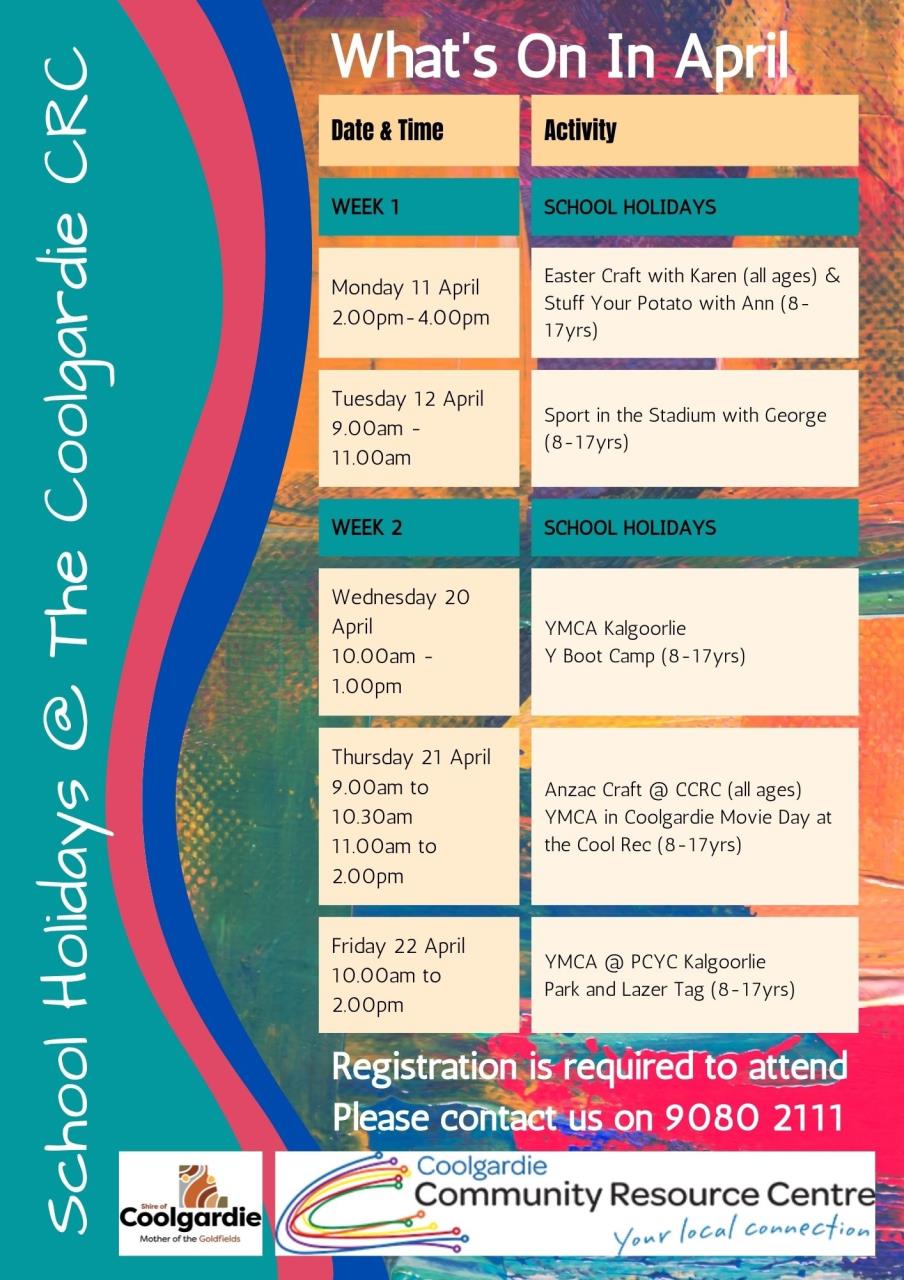 School Holidays @ The Coolgardie CRC

What's On In April

| Date & Time | Activity |
|---|---|
| WEEK 1 | SCHOOL HOLIDAYS |
| Monday 11 April 2.00pm-4.00pm | Easter Craft with Karen (all ages) & Stuff Your Potato with Ann (8-17yrs) |
| Tuesday 12 April 9.00am - 11.00am | Sport in the Stadium with George (8-17yrs) |
| WEEK 2 | SCHOOL HOLIDAYS |
| Wednesday 20 April 10.00am - 1.00pm | YMCA Kalgoorlie Y Boot Camp (8-17yrs) |
| Thursday 21 April 9.00am to 10.30am 11.00am to 2.00pm | Anzac Craft @ CCRC (all ages) YMCA in Coolgardie Movie Day at the Cool Rec (8-17yrs) |
| Friday 22 April 10.00am to 2.00pm | YMCA @ PCYC Kalgoorlie Park and Lazer Tag (8-17yrs) |

Registration is required to attend
Please contact us on 9080 2111

Shire of Coolgardie
Mother of the Goldfields

Coolgardie
Community Resource Centre
Your local connection